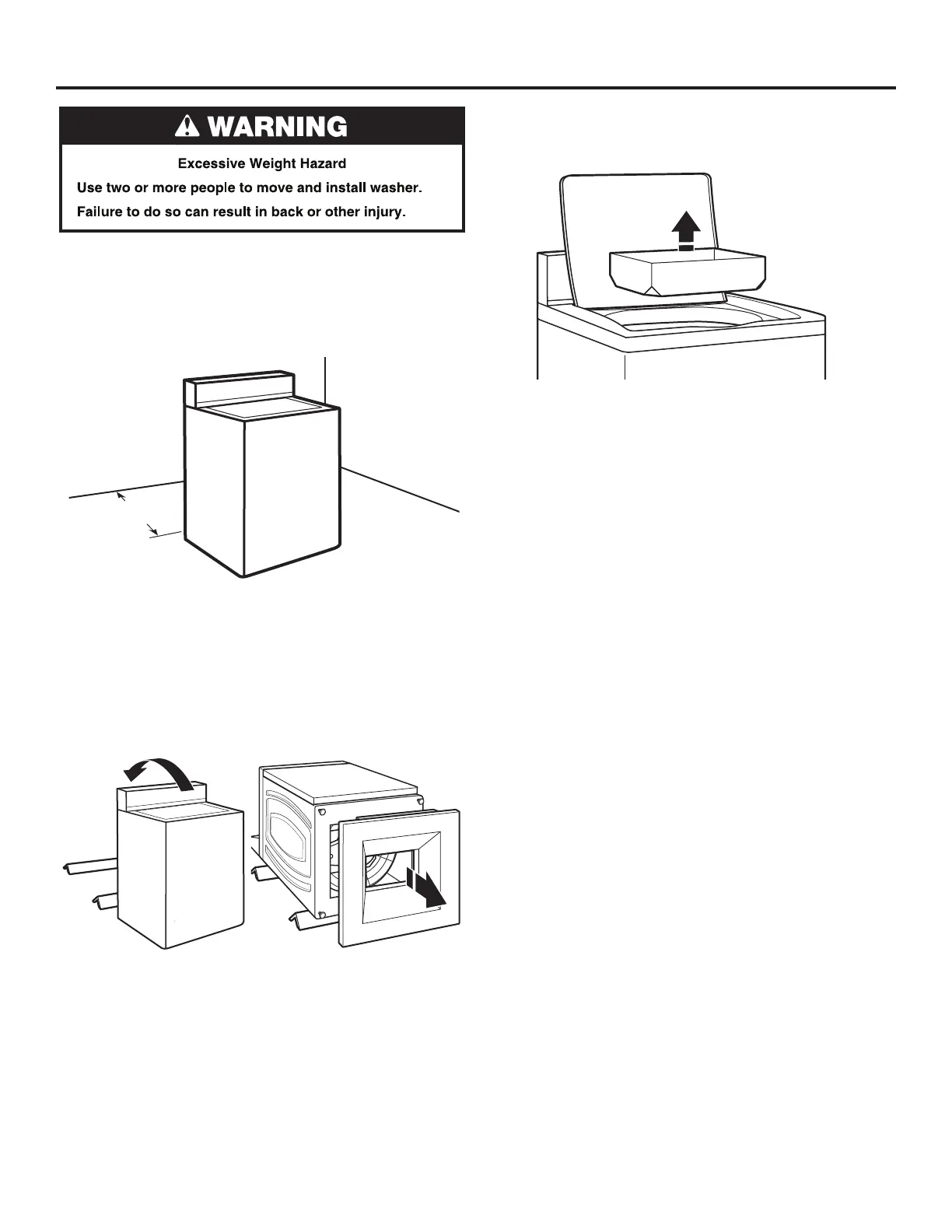 WARNING

Excessive Weight Hazard

Use two or more people to move and install washer.

Failure to do so can result in back or other injury.